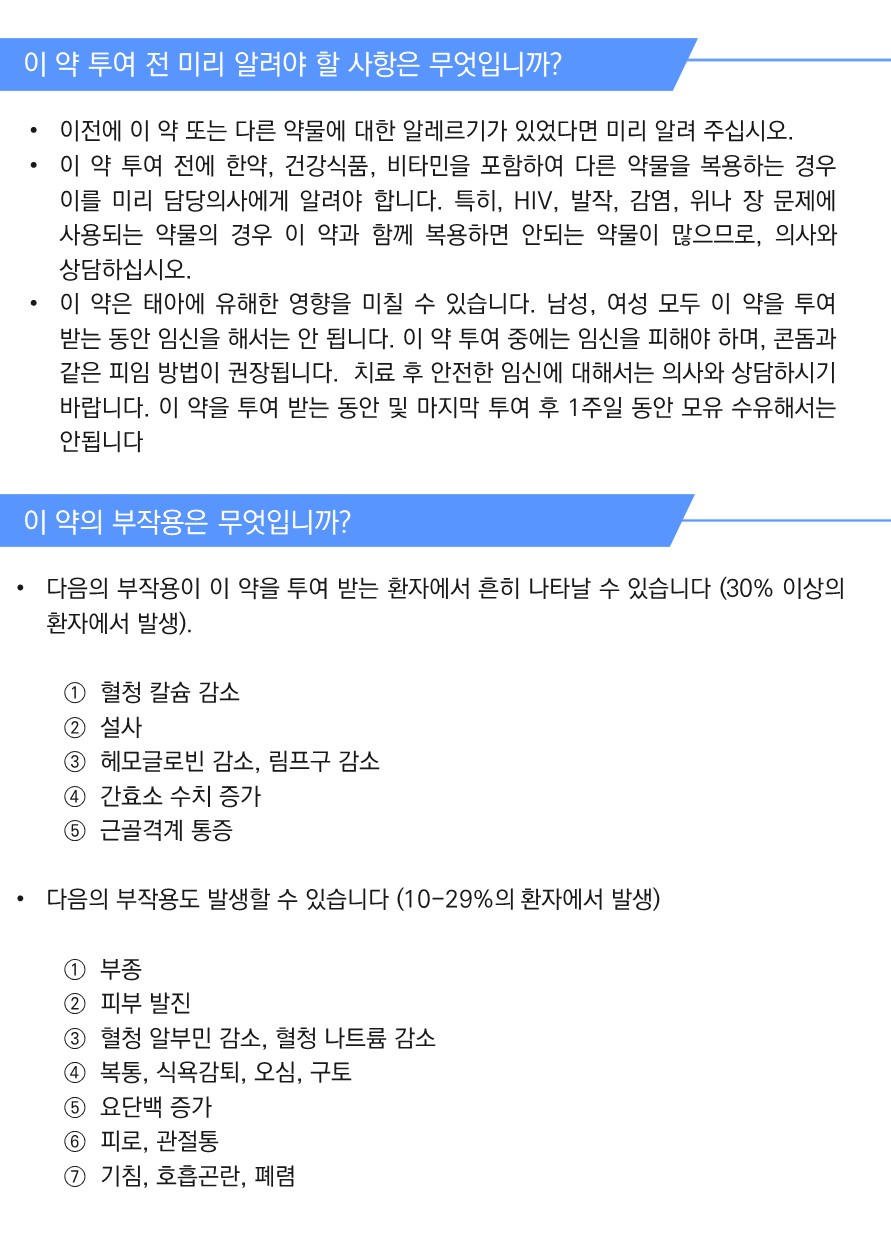 이 약 투여 전 미리 알려야 할 사항은 무엇입니까?

• 이전에 이 약 또는 다른 약물에 대한 알레르기가 있었다면 미리 알려 주십시오.
• 이 약 투여 전에 한약, 건강식품, 비타민을 포함하여 다른 약물을 복용하는 경우 이를 미리 담당의사에게 알려야 합니다. 특히, HIV, 발작, 감염, 위나 장 문제에 사용되는 약물의 경우 이 약과 함께 복용하면 안되는 약물이 많으므로, 의사와 상담하십시오.
• 이 약은 태아에 유해한 영향을 미칠 수 있습니다. 남성, 여성 모두 이 약을 투여 받는 동안 임신을 해서는 안 됩니다. 이 약 투여 중에는 임신을 피해야 하며, 콘돔과 같은 피임 방법이 권장됩니다. 치료 후 안전한 임신에 대해서는 의사와 상담하시기 바랍니다. 이 약을 투여 받는 동안 및 마지막 투여 후 1주일 동안 모유 수유해서는 안됩니다

이 약의 부작용은 무엇입니까?

• 다음의 부작용이 이 약을 투여 받는 환자에서 흔히 나타날 수 있습니다 (30% 이상의 환자에서 발생).

① 혈청 칼슘 감소
② 설사
③ 헤모글로빈 감소, 림프구 감소
④ 간효소 수치 증가
⑤ 근골격계 통증

• 다음의 부작용도 발생할 수 있습니다 (10-29%의 환자에서 발생)

① 부종
② 피부 발진
③ 혈청 알부민 감소, 혈청 나트륨 감소
④ 복통, 식욕감퇴, 오심, 구토
⑤ 요단백 증가
⑥ 피로, 관절통
⑦ 기침, 호흡곤란, 폐렴